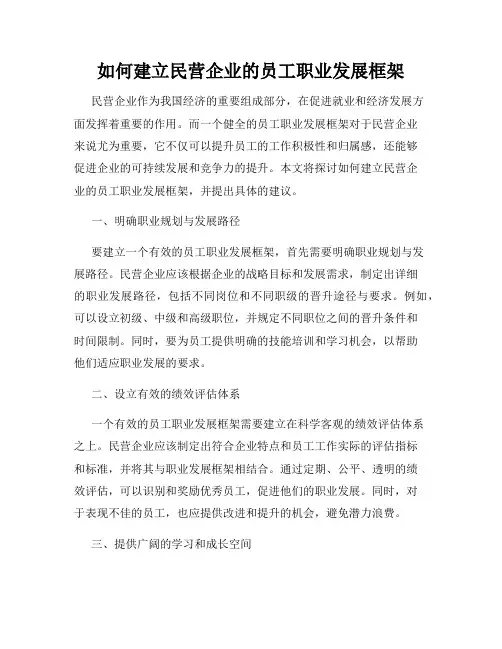 如何建立民营企业的员工职业发展框架

民营企业作为我国经济的重要组成部分，在促进就业和经济发展方面发挥着重要的作用。而一个健全的员工职业发展框架对于民营企业来说尤为重要，它不仅可以提升员工的工作积极性和归属感，还能够促进企业的可持续发展和竞争力的提升。本文将探讨如何建立民营企业的员工职业发展框架，并提出具体的建议。

一、明确职业规划与发展路径

要建立一个有效的员工职业发展框架，首先需要明确职业规划与发展路径。民营企业应该根据企业的战略目标和发展需求，制定出详细的职业发展路径，包括不同岗位和不同职级的晋升途径与要求。例如，可以设立初级、中级和高级职位，并规定不同职位之间的晋升条件和时间限制。同时，要为员工提供明确的技能培训和学习机会，以帮助他们适应职业发展的要求。

二、设立有效的绩效评估体系

一个有效的员工职业发展框架需要建立在科学客观的绩效评估体系之上。民营企业应该制定出符合企业特点和员工工作实际的评估指标和标准，并将其与职业发展框架相结合。通过定期、公平、透明的绩效评估，可以识别和奖励优秀员工，促进他们的职业发展。同时，对于表现不佳的员工，也应提供改进和提升的机会，避免潜力浪费。

三、提供广阔的学习和成长空间